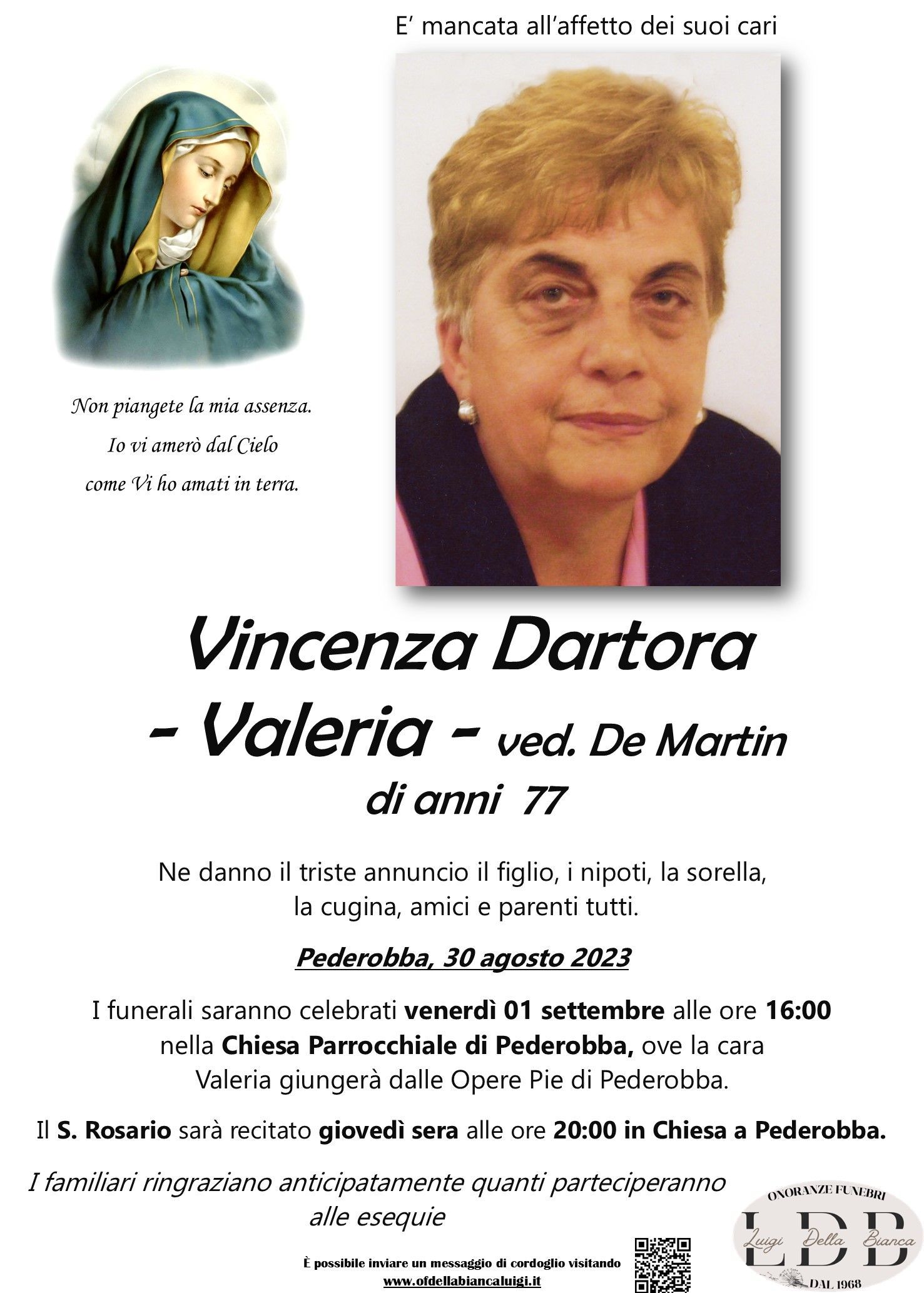 E' mancata all'affetto dei suoi cari

Non piangete la mia assenza.
Io vi amerò dal Cielo
come Vi ho amati in terra.

Vincenza Dartora
- Valeria - ved. De Martin
di anni 77

Ne danno il triste annuncio il figlio, i nipoti, la sorella, la cugina, amici e parenti tutti.

Pederobba, 30 agosto 2023

I funerali saranno celebrati venerdì 01 settembre alle ore 16:00 nella Chiesa Parrocchiale di Pederobba, ove la cara Valeria giungerà dalle Opere Pie di Pederobba.

Il S. Rosario sarà recitato giovedì sera alle ore 20:00 in Chiesa a Pederobba.

I familiari ringraziano anticipatamente quanti parteciperanno alle esequie

È possibile inviare un messaggio di cordoglio visitando
www.ofdellabiancaluigi.it

ONORANZE FUNEBRI
LDB
Luigi Della Bianca
DAL 1968